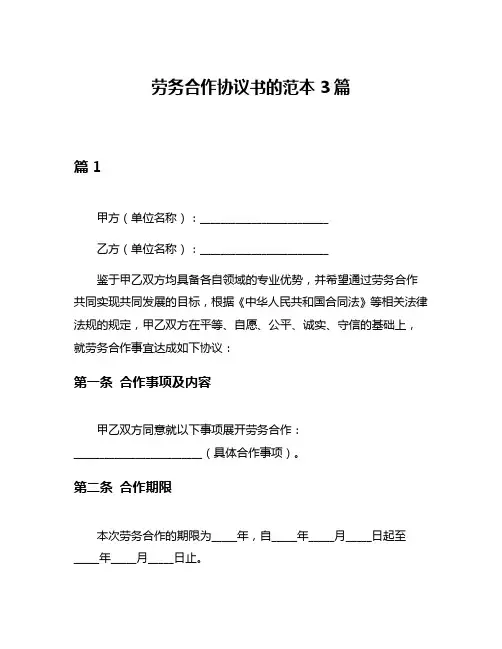 劳务合作协议书的范本 3 篇

篇 1

甲方（单位名称）：______________________

乙方（单位名称）：______________________

鉴于甲乙双方均具备各自领域的专业优势，并希望通过劳务合作共同实现共同发展的目标，根据《中华人民共和国合同法》等相关法律法规的规定，甲乙双方在平等、自愿、公平、诚实、守信的基础上，就劳务合作事宜达成如下协议：

第一条 合作事项及内容

甲乙双方同意就以下事项展开劳务合作：______________________（具体合作事项）。

第二条 合作期限

本次劳务合作的期限为____年，自____年____月____日起至____年____月____日止。